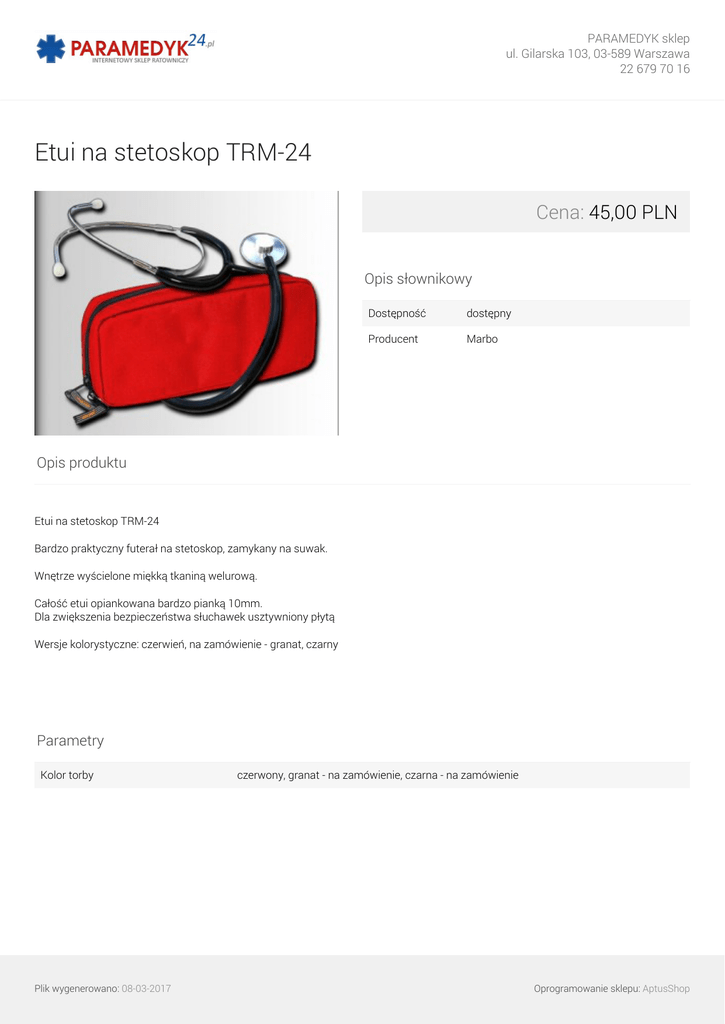 PARAMEDYK24.pl
INTERNETOWY SKLEP RATOWNICZY

PARAMEDYK sklep
ul. Gilarska 103, 03-589 Warszawa
22 679 70 16

Etui na stetoskop TRM-24

Cena: 45,00 PLN

Opis słownikowy

Dostępność dostępny
Producent Marbo

Opis produktu

Etui na stetoskop TRM-24

Bardzo praktyczny futerał na stetoskop, zamykany na suwak.

Wnętrze wyścielone miękką tkaniną welurową.

Całość etui opiankowana bardzo pianką 10mm.
Dla zwiększenia bezpieczeństwa słuchawek usztywniony płytą

Wersje kolorystyczne: czerwień, na zamówienie - granat, czarny

Parametry

Kolor torby czerwony, granat - na zamówienie, czarna - na zamówienie

Plik wygenerowano: 08-03-2017

Oprogramowanie sklepu: AptusShop